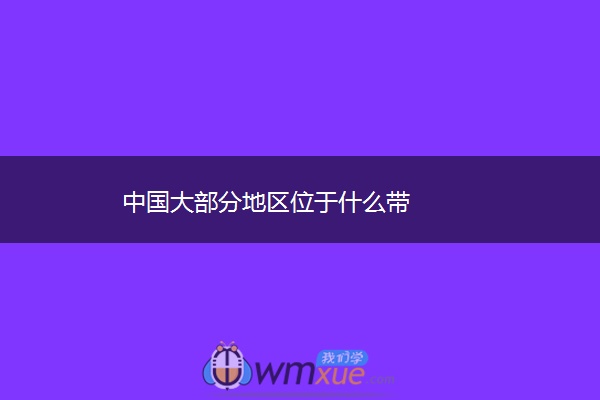 中国大部分地区位于什么带

我们学
wmxue.com